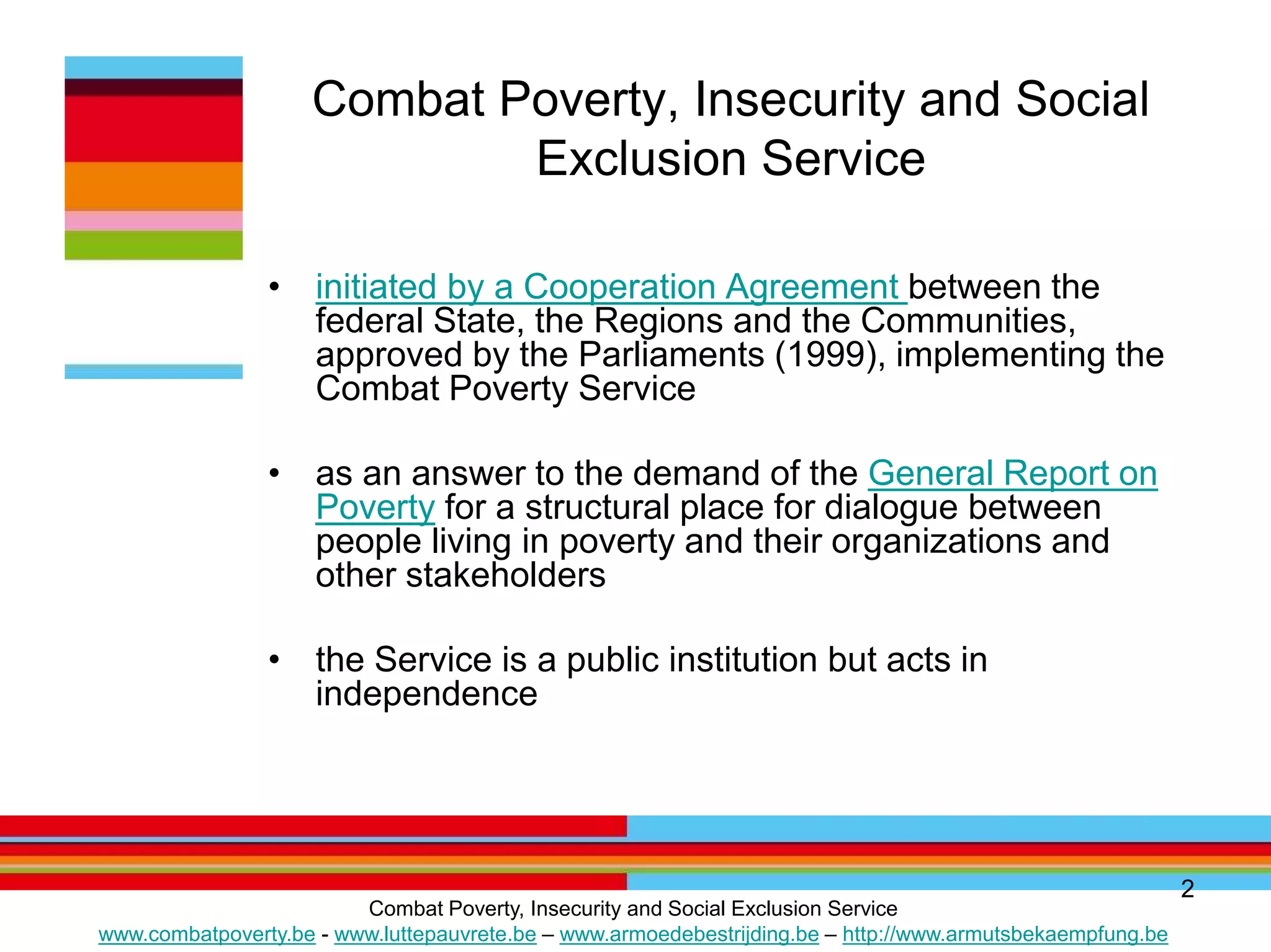 Combat Poverty, Insecurity and Social Exclusion Service

• initiated by a Cooperation Agreement between the federal State, the Regions and the Communities, approved by the Parliaments (1999), implementing the Combat Poverty Service

• as an answer to the demand of the General Report on Poverty for a structural place for dialogue between people living in poverty and their organizations and other stakeholders

• the Service is a public institution but acts in independence

2

Combat Poverty, Insecurity and Social Exclusion Service
www.combatpoverty.be - www.luttepauvrete.be – www.armoedebestrijding.be – http://www.armutsbekaempfung.be